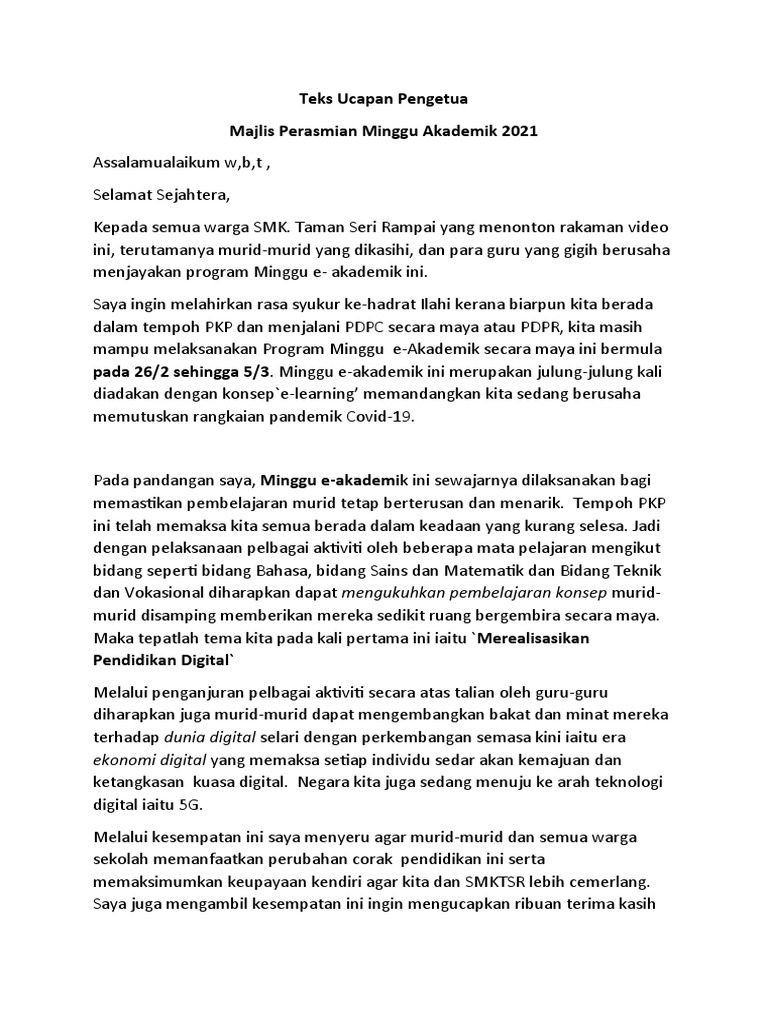 Teks Ucapan Pengetua

Majlis Perasmian Minggu Akademik 2021

Assalamualaikum w,b,t ,

Selamat Sejahtera,

Kepada semua warga SMK. Taman Seri Rampai yang menonton rakaman video ini, terutamanya murid-murid yang dikasihi, dan para guru yang gigih berusaha menjayakan program Minggu e- akademik ini.

Saya ingin melahirkan rasa syukur ke-hadrat Ilahi kerana biarpun kita berada dalam tempoh PKP dan menjalani PDPC secara maya atau PDPR, kita masih mampu melaksanakan Program Minggu e-Akademik secara maya ini bermula pada 26/2 sehingga 5/3. Minggu e-akademik ini merupakan julung-julung kali diadakan dengan konsep`e-learning' memandangkan kita sedang berusaha memutuskan rangkaian pandemik Covid-19.

Pada pandangan saya, Minggu e-akademik ini sewajarnya dilaksanakan bagi memastikan pembelajaran murid tetap berterusan dan menarik. Tempoh PKP ini telah memaksa kita semua berada dalam keadaan yang kurang selesa. Jadi dengan pelaksanaan pelbagai aktiviti oleh beberapa mata pelajaran mengikut bidang seperti bidang Bahasa, bidang Sains dan Matematik dan Bidang Teknik dan Vokasional diharapkan dapat mengukuhkan pembelajaran konsep murid-murid disamping memberikan mereka sedikit ruang bergembira secara maya. Maka tepatlah tema kita pada kali pertama ini iaitu `Merealisasikan Pendidikan Digital`

Melalui penganjuran pelbagai aktiviti secara atas talian oleh guru-guru diharapkan juga murid-murid dapat mengembangkan bakat dan minat mereka terhadap dunia digital selari dengan perkembangan semasa kini iaitu era ekonomi digital yang memaksa setiap individu sedar akan kemajuan dan ketangkasan kuasa digital. Negara kita juga sedang menuju ke arah teknologi digital iaitu 5G.

Melalui kesempatan ini saya menyeru agar murid-murid dan semua warga sekolah memanfaatkan perubahan corak pendidikan ini serta memaksimumkan keupayaan kendiri agar kita dan SMKTSR lebih cemerlang. Saya juga mengambil kesempatan ini ingin mengucapkan ribuan terima kasih